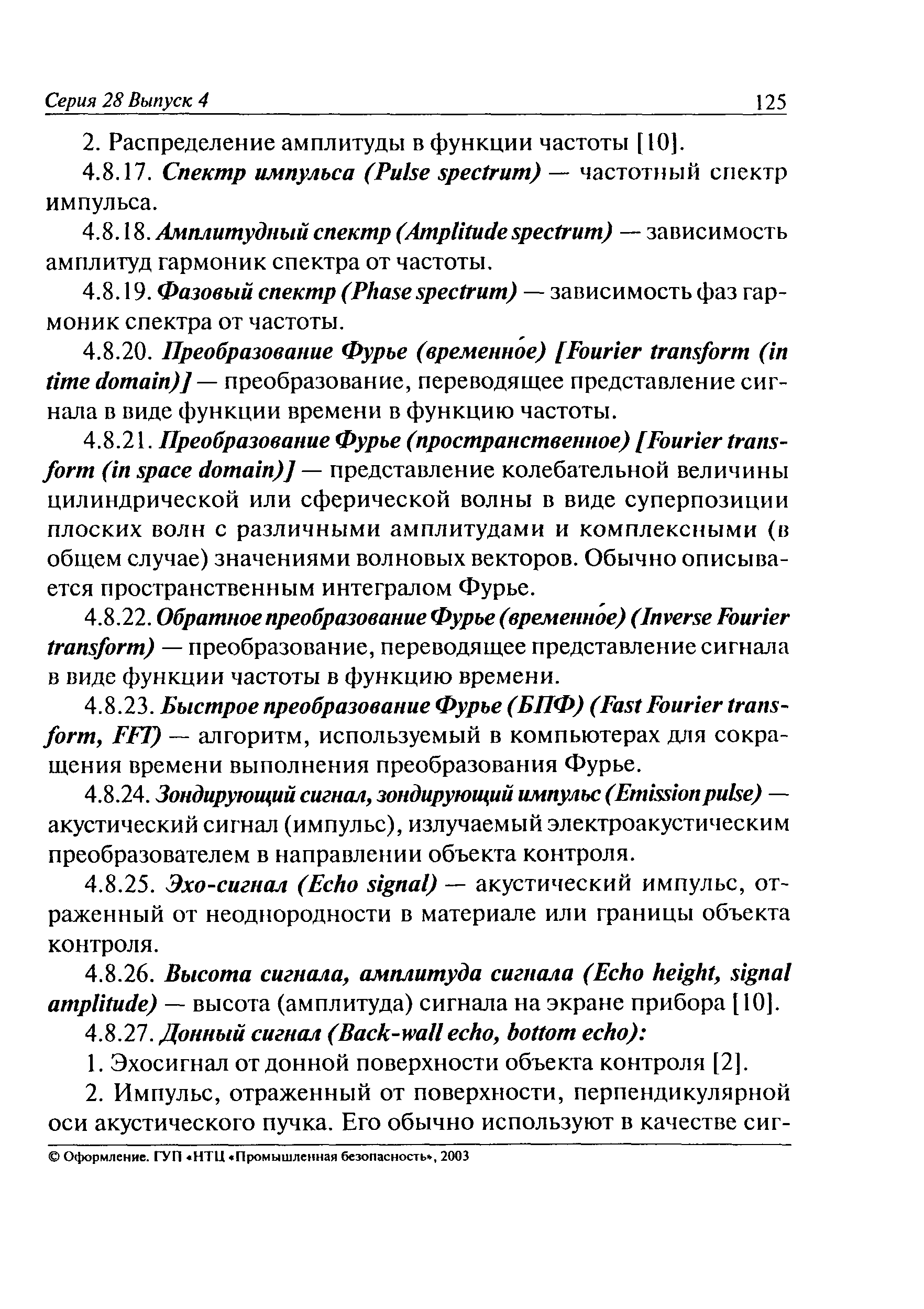 Серия 28 Выпуск 4 125

2. Распределение амплитуды в функции частоты [10].

4.8.17. Спектр импульса (Pulse spectrum) — частотный спектр импульса.

4.8.18. Амплитудный спектр (Amplitude spectrum) — зависимость амплитуд гармоник спектра от частоты.

4.8.19. Фазовый спектр (Phase spectrum) — зависимость фаз гармоник спектра от частоты.

4.8.20. Преобразование Фурье (временно́е) [Fourier transform (in time domain)] — преобразование, переводящее представление сигнала в виде функции времени в функцию частоты.

4.8.21. Преобразование Фурье (пространственное) [Fourier transform (in space domain)] — представление колебательной величины цилиндрической или сферической волны в виде суперпозиции плоских волн с различными амплитудами и комплексными (в общем случае) значениями волновых векторов. Обычно описывается пространственным интегралом Фурье.

4.8.22. Обратное преобразование Фурье (временно́е) (Inverse Fourier transform) — преобразование, переводящее представление сигнала в виде функции частоты в функцию времени.

4.8.23. Быстрое преобразование Фурье (БПФ) (Fast Fourier transform, FFT) — алгоритм, используемый в компьютерах для сокращения времени выполнения преобразования Фурье.

4.8.24. Зондирующий сигнал, зондирующий импульс (Emission pulse) — акустический сигнал (импульс), излучаемый электроакустическим преобразователем в направлении объекта контроля.

4.8.25. Эхо-сигнал (Echo signal) — акустический импульс, отраженный от неоднородности в материале или границы объекта контроля.

4.8.26. Высота сигнала, амплитуда сигнала (Echo height, signal amplitude) — высота (амплитуда) сигнала на экране прибора [10].

4.8.27. Донный сигнал (Back-wall echo, bottom echo):

1. Эхосигнал от донной поверхности объекта контроля [2].

2. Импульс, отраженный от поверхности, перпендикулярной оси акустического пучка. Его обычно используют в качестве сиг-

© Оформление. ГУП «НТЦ «Промышленная безопасность», 2003